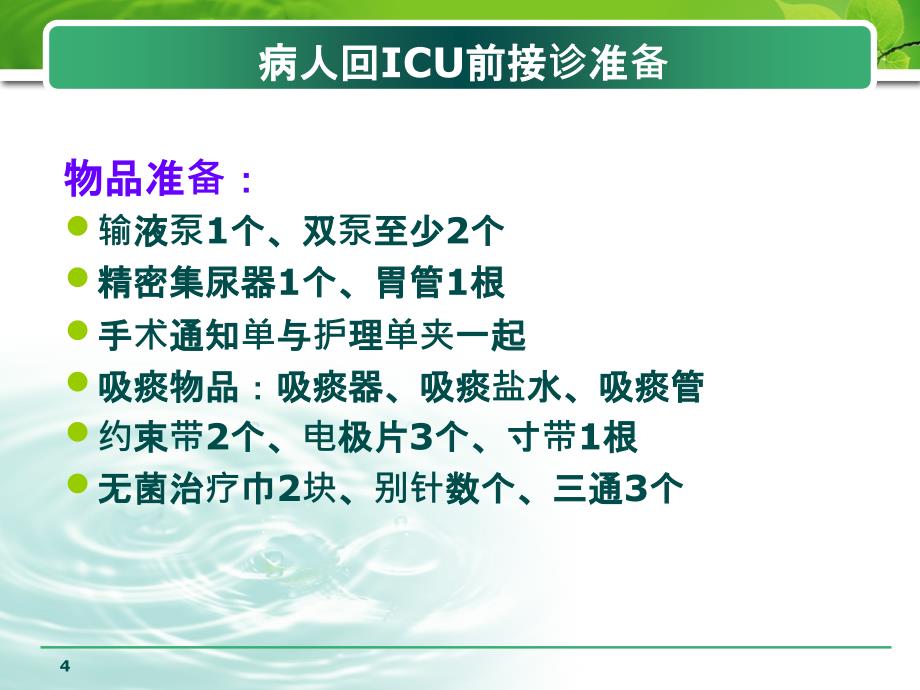 病人回ICU前接诊准备

物品准备：

输液泵1个、双泵至少2个

精密集尿器1个、胃管1根

手术通知单与护理单夹一起

吸痰物品：吸痰器、吸痰盐水、吸痰管

约束带2个、电极片3个、寸带1根

无菌治疗巾2块、别针数个、三通3个

4